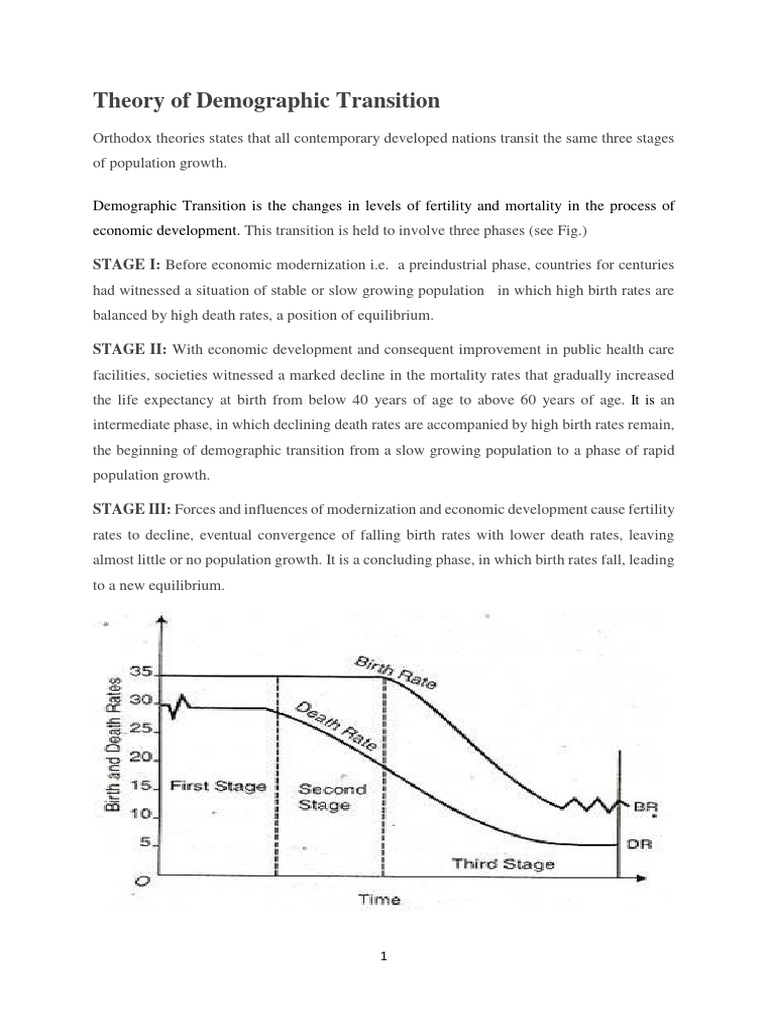 Theory of Demographic Transition

Orthodox theories states that all contemporary developed nations transit the same three stages of population growth.

Demographic Transition is the changes in levels of fertility and mortality in the process of economic development. This transition is held to involve three phases (see Fig.)

STAGE I: Before economic modernization i.e. a preindustrial phase, countries for centuries had witnessed a situation of stable or slow growing population in which high birth rates are balanced by high death rates, a position of equilibrium.

STAGE II: With economic development and consequent improvement in public health care facilities, societies witnessed a marked decline in the mortality rates that gradually increased the life expectancy at birth from below 40 years of age to above 60 years of age. It is an intermediate phase, in which declining death rates are accompanied by high birth rates remain, the beginning of demographic transition from a slow growing population to a phase of rapid population growth.

STAGE III: Forces and influences of modernization and economic development cause fertility rates to decline, eventual convergence of falling birth rates with lower death rates, leaving almost little or no population growth. It is a concluding phase, in which birth rates fall, leading to a new equilibrium.

Birth and Death Rates
35
30
25
20
15
10
5
O
Birth Rate
Death Rate
First Stage
Second Stage
Third Stage
BR
DR
Time

1